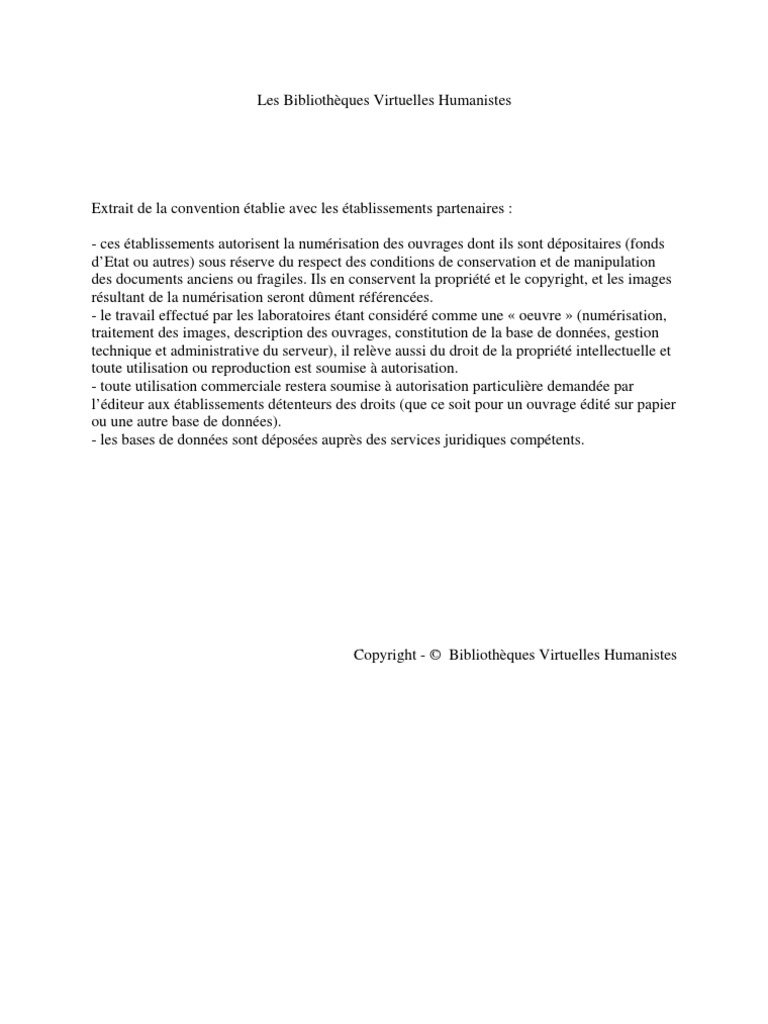 Les Bibliothèques Virtuelles Humanistes

Extrait de la convention établie avec les établissements partenaires :

- ces établissements autorisent la numérisation des ouvrages dont ils sont dépositaires (fonds d'Etat ou autres) sous réserve du respect des conditions de conservation et de manipulation des documents anciens ou fragiles. Ils en conservent la propriété et le copyright, et les images résultant de la numérisation seront dûment référencées.
- le travail effectué par les laboratoires étant considéré comme une « oeuvre » (numérisation, traitement des images, description des ouvrages, constitution de la base de données, gestion technique et administrative du serveur), il relève aussi du droit de la propriété intellectuelle et toute utilisation ou reproduction est soumise à autorisation.
- toute utilisation commerciale restera soumise à autorisation particulière demandée par l'éditeur aux établissements détenteurs des droits (que ce soit pour un ouvrage édité sur papier ou une autre base de données).
- les bases de données sont déposées auprès des services juridiques compétents.

Copyright - © Bibliothèques Virtuelles Humanistes